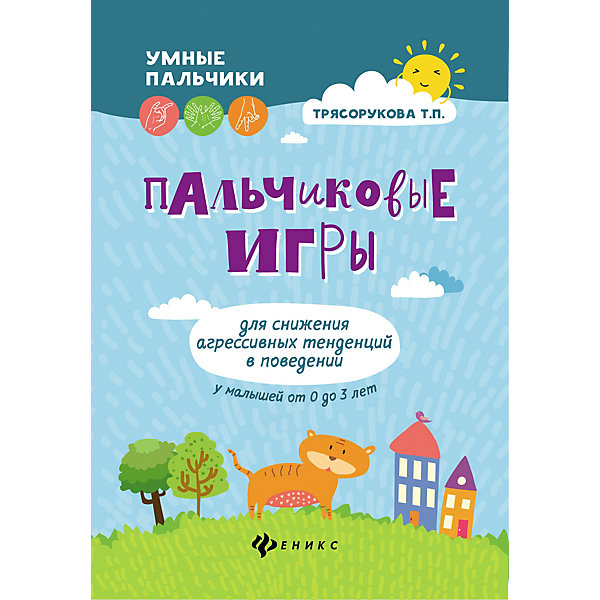 УМНЫЕ ПАЛЬЧИКИ

ТРЯСОРУКОВА Т.П.

ПАЛЬЧИКОВЫЕ ИГРЫ

для снижения агрессивных тенденций в поведении

у малышей от 0 до 3 лет

ФЕНИКС